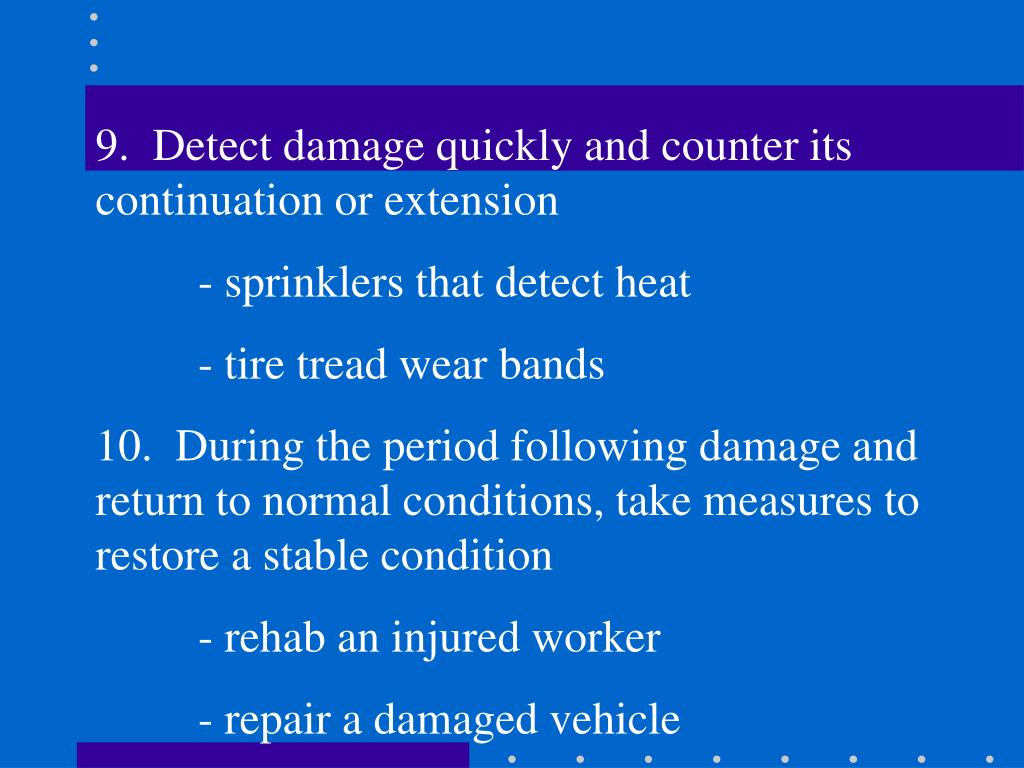 9. Detect damage quickly and counter its continuation or extension

- sprinklers that detect heat

- tire tread wear bands

10. During the period following damage and return to normal conditions, take measures to restore a stable condition

- rehab an injured worker

- repair a damaged vehicle